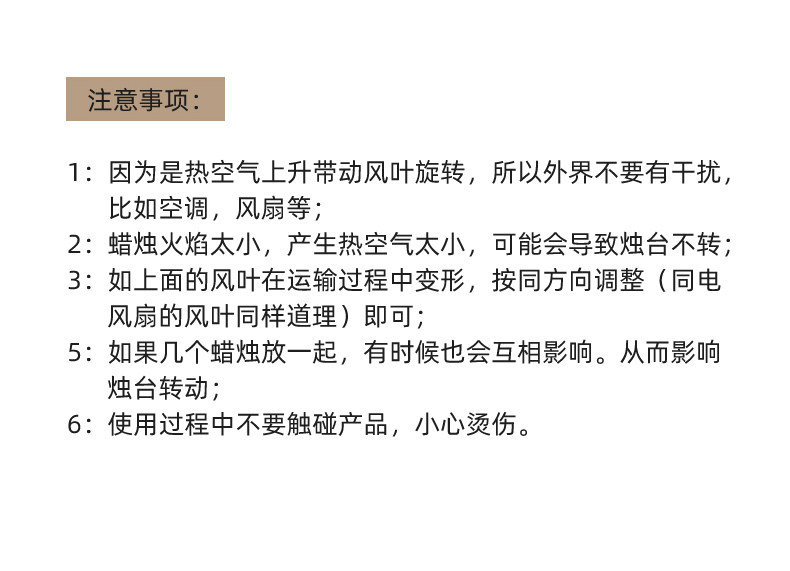 注意事项：

1：因为是热空气上升带动风叶旋转，所以外界不要有干扰，比如空调，风扇等；
2：蜡烛火焰太小，产生热空气太小，可能会导致烛台不转；
3：如上面的风叶在运输过程中变形，按同方向调整（同电风扇的风叶同样道理）即可；
5：如果几个蜡烛放一起，有时候也会互相影响。从而影响烛台转动；
6：使用过程中不要触碰产品，小心烫伤。